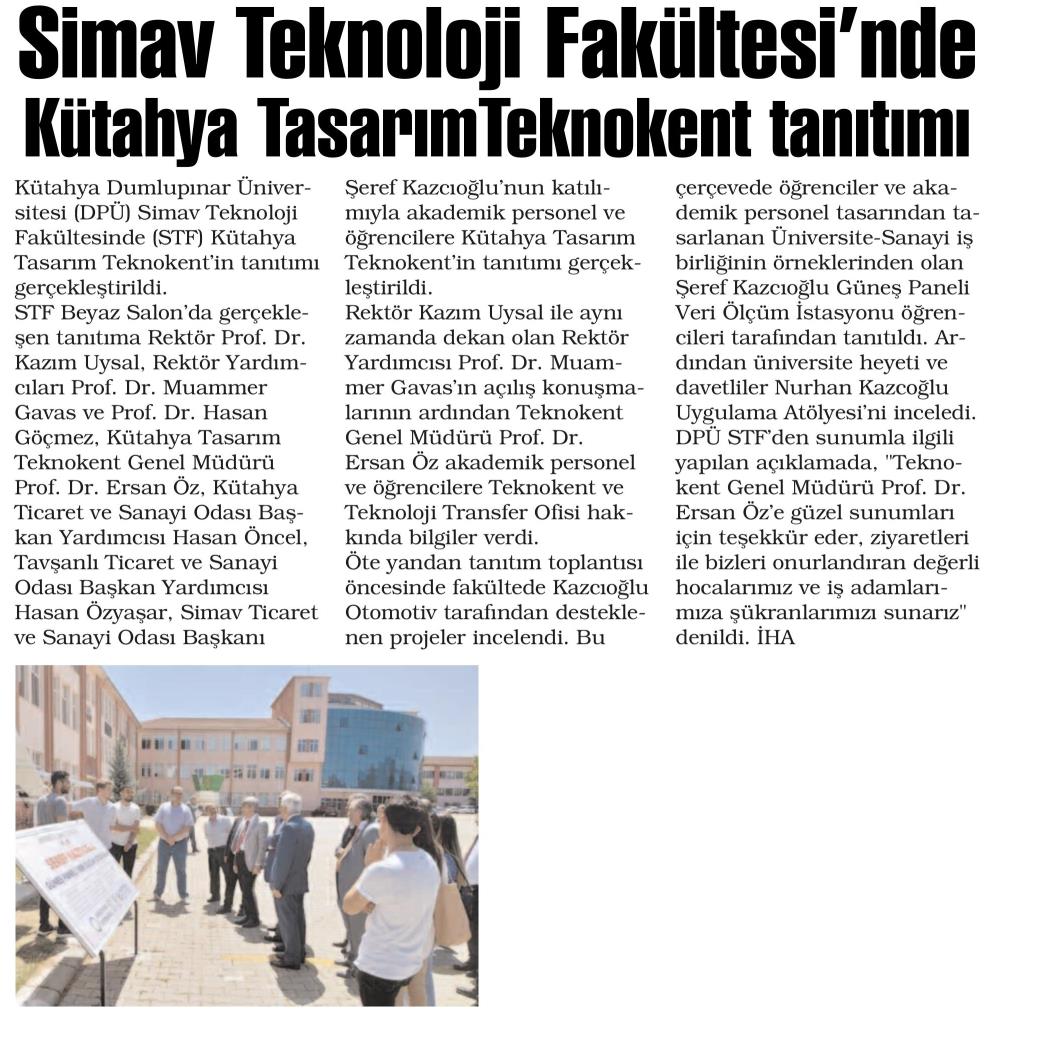 Simav Teknoloji Fakültesi'nde Kütahya TasarımTeknokent tanıtımı

Kütahya Dumlupınar Üniversitesi (DPÜ) Simav Teknoloji Fakültesinde (STF) Kütahya Tasarım Teknokent'in tanıtımı gerçekleştirildi.
STF Beyaz Salon'da gerçekleşen tanıtıma Rektör Prof. Dr. Kazım Uysal, Rektör Yardımcıları Prof. Dr. Muammer Gavas ve Prof. Dr. Hasan Göçmez, Kütahya Tasarım Teknokent Genel Müdürü Prof. Dr. Ersan Öz, Kütahya Ticaret ve Sanayi Odası Başkan Yardımcısı Hasan Öncel, Tavşanlı Ticaret ve Sanayi Odası Başkan Yardımcısı Hasan Özyaşar, Simav Ticaret ve Sanayi Odası Başkanı Şeref Kazcıoğlu'nun katılımıyla akademik personel ve öğrencilere Kütahya Tasarım Teknokent'in tanıtımı gerçekleştirildi.
Rektör Kazım Uysal ile aynı zamanda dekan olan Rektör Yardımcısı Prof. Dr. Muammer Gavas'ın açılış konuşmalarının ardından Teknokent Genel Müdürü Prof. Dr. Ersan Öz akademik personel ve öğrencilere Teknokent ve Teknoloji Transfer Ofisi hakkında bilgiler verdi.
Öte yandan tanıtım toplantısı öncesinde fakültede Kazcıoğlu Otomotiv tarafından desteklenen projeler incelendi. Bu çerçevede öğrenciler ve akademik personel tasarından tasarlanan Üniversite-Sanayi iş birliğinin örneklerinden olan Şeref Kazcıoğlu Güneş Paneli Veri Ölçüm İstasyonu öğrencileri tarafından tanıtıldı. Ardından üniversite heyeti ve davetliler Nurhan Kazcoğlu Uygulama Atölyesi'ni inceledi.
DPÜ STF'den sunumla ilgili yapılan açıklamada, "Teknokent Genel Müdürü Prof. Dr. Ersan Öz'e güzel sunumları için teşekkür eder, ziyaretleri ile bizleri onurlandıran değerli hocalarımız ve iş adamlarımıza şükranlarımızı sunarız" denildi. İHA